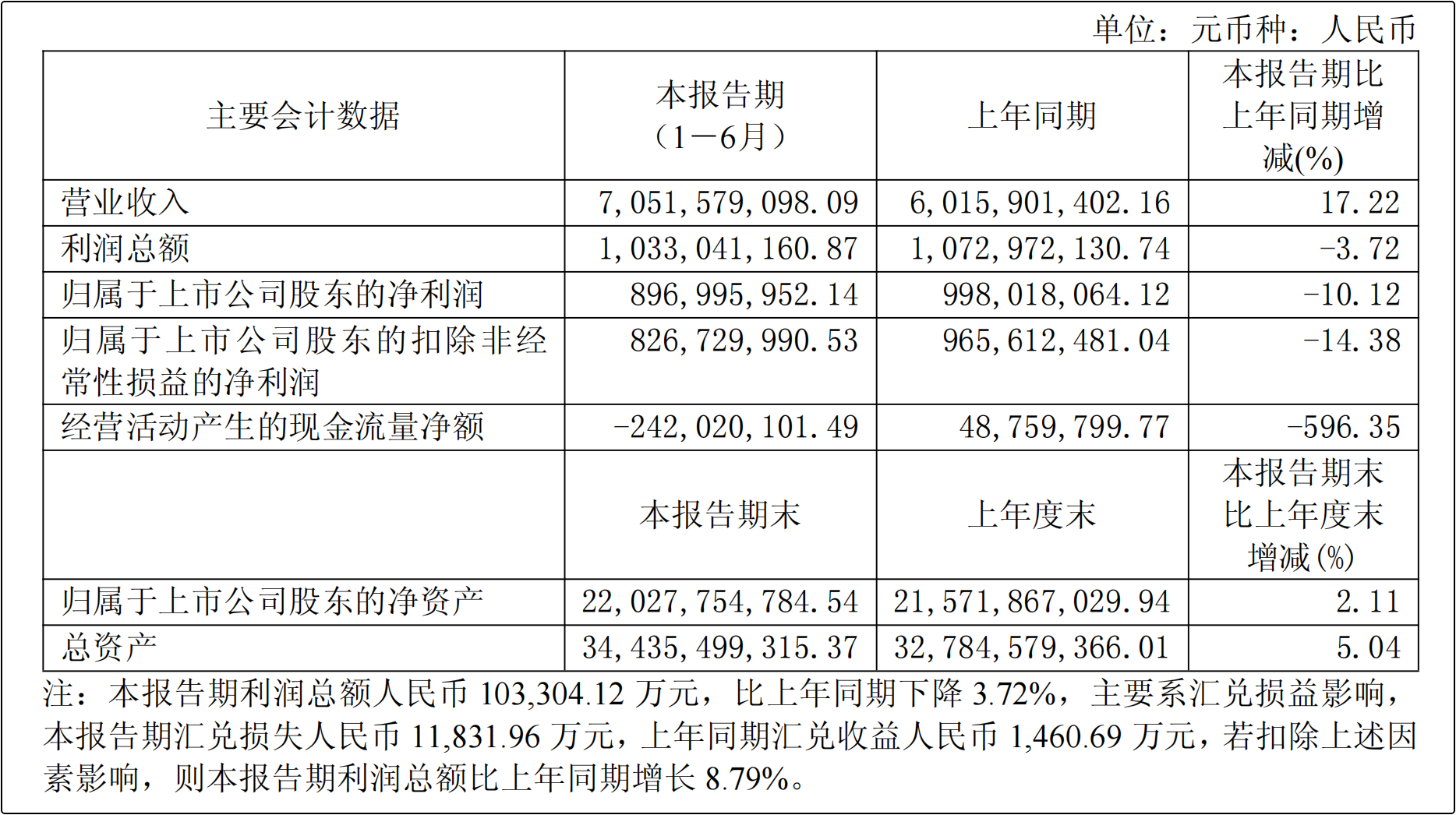 单位：元币种：人民币

| 主要会计数据 | 本报告期（1－6月） | 上年同期 | 本报告期比上年同期增减(%) |
|---|---|---|---|
| 营业收入 | 7,051,579,098.09 | 6,015,901,402.16 | 17.22 |
| 利润总额 | 1,033,041,160.87 | 1,072,972,130.74 | -3.72 |
| 归属于上市公司股东的净利润 | 896,995,952.14 | 998,018,064.12 | -10.12 |
| 归属于上市公司股东的扣除非经常性损益的净利润 | 826,729,990.53 | 965,612,481.04 | -14.38 |
| 经营活动产生的现金流量净额 | -242,020,101.49 | 48,759,799.77 | -596.35 |
|  | 本报告期末 | 上年度末 | 本报告期末比上年度末增减(%) |
| 归属于上市公司股东的净资产 | 22,027,754,784.54 | 21,571,867,029.94 | 2.11 |
| 总资产 | 34,435,499,315.37 | 32,784,579,366.01 | 5.04 |

注：本报告期利润总额人民币 103,304.12 万元，比上年同期下降 3.72%，主要系汇兑损益影响，本报告期汇兑损失人民币 11,831.96 万元，上年同期汇兑收益人民币 1,460.69 万元，若扣除上述因素影响，则本报告期利润总额比上年同期增长 8.79%。